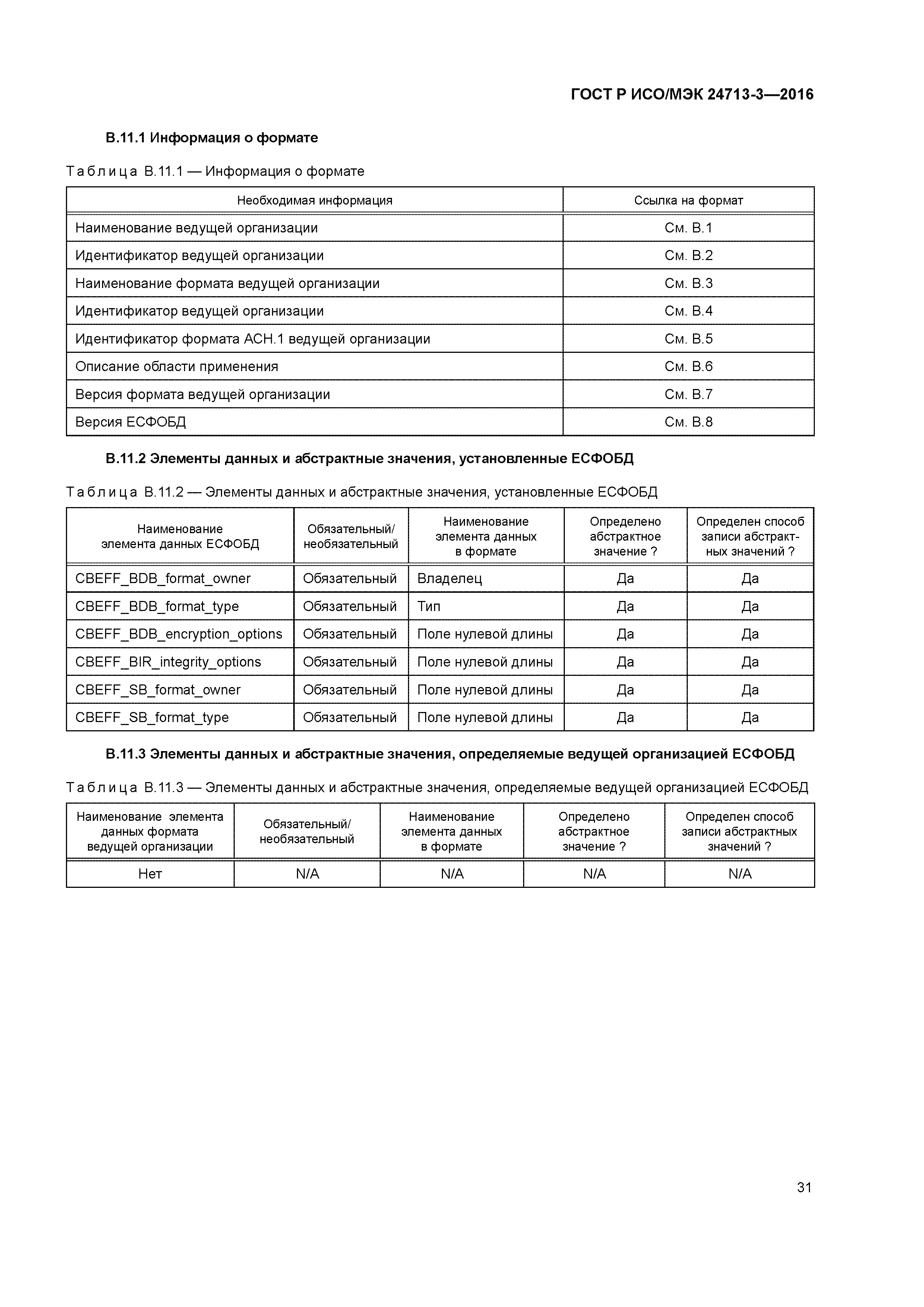 ГОСТ Р ИСО/МЭК 24713-3—2016

В.11.1 Информация о формате

Таблица В.11.1 — Информация о формате

| Необходимая информация | Ссылка на формат |
|---|---|
| Наименование ведущей организации | См. В.1 |
| Идентификатор ведущей организации | См. В.2 |
| Наименование формата ведущей организации | См. В.3 |
| Идентификатор ведущей организации | См. В.4 |
| Идентификатор формата АСН.1 ведущей организации | См. В.5 |
| Описание области применения | См. В.6 |
| Версия формата ведущей организации | См. В.7 |
| Версия ЕСФОБД | См. В.8 |

В.11.2 Элементы данных и абстрактные значения, установленные ЕСФОБД

Таблица В.11.2 — Элементы данных и абстрактные значения, установленные ЕСФОБД

| Наименование элемента данных ЕСФОБД | Обязательный/ необязательный | Наименование элемента данных в формате | Определено абстрактное значение ? | Определен способ записи абстрактных значений ? |
|---|---|---|---|---|
| CBEFF_BDB_format_owner | Обязательный | Владелец | Да | Да |
| CBEFF_BDB_format_type | Обязательный | Тип | Да | Да |
| CBEFF_BDB_encryption_options | Обязательный | Поле нулевой длины | Да | Да |
| CBEFF_BIR_integrity_options | Обязательный | Поле нулевой длины | Да | Да |
| CBEFF_SB_format_owner | Обязательный | Поле нулевой длины | Да | Да |
| CBEFF_SB_format_type | Обязательный | Поле нулевой длины | Да | Да |

В.11.3 Элементы данных и абстрактные значения, определяемые ведущей организацией ЕСФОБД

Таблица В.11.3 — Элементы данных и абстрактные значения, определяемые ведущей организацией ЕСФОБД

| Наименование элемента данных формата ведущей организации | Обязательный/ необязательный | Наименование элемента данных в формате | Определено абстрактное значение ? | Определен способ записи абстрактных значений ? |
|---|---|---|---|---|
| Нет | N/A | N/A | N/A | N/A |

31